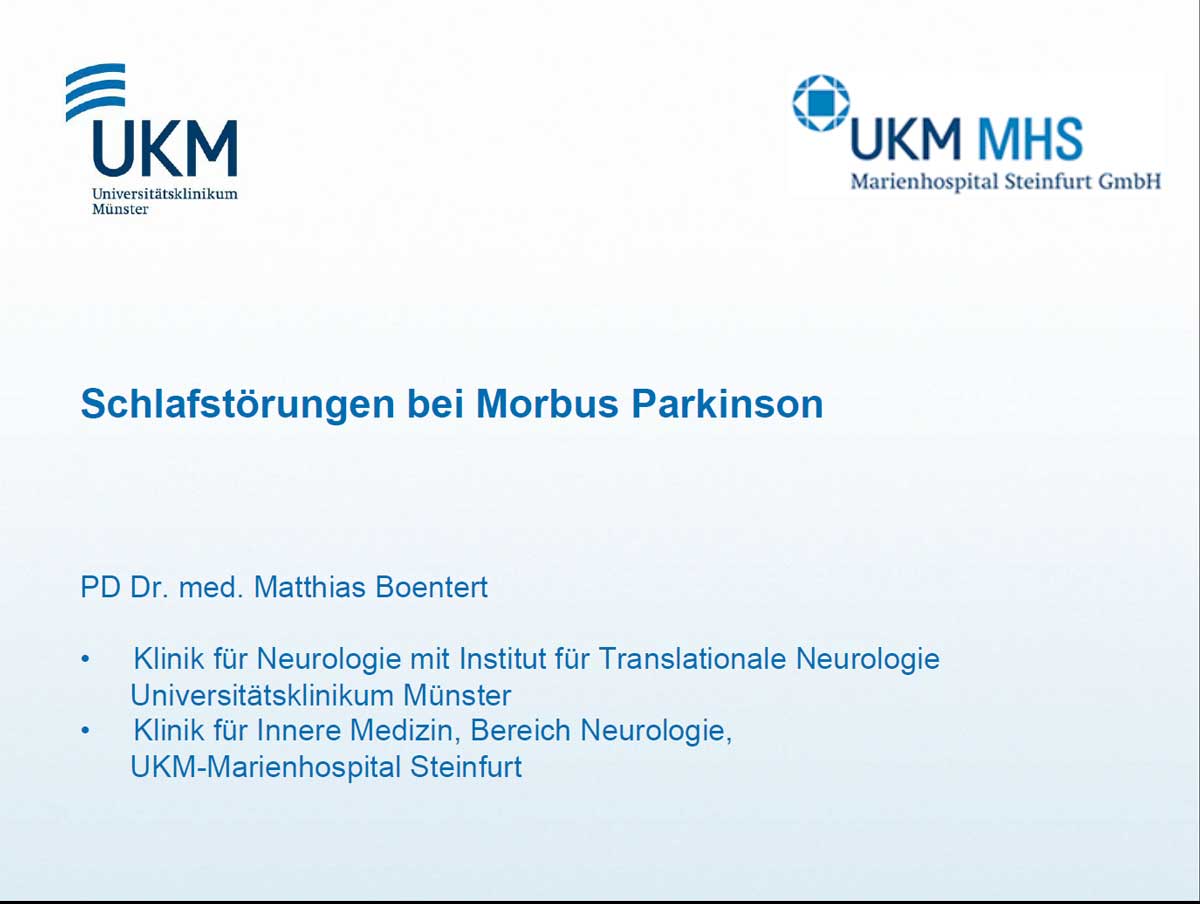 UKM
Universitätsklinikum
Münster

UKM MHS
Marienhospital Steinfurt GmbH

Schlafstörungen bei Morbus Parkinson

PD Dr. med. Matthias Boentert

• Klinik für Neurologie mit Institut für Translationale Neurologie Universitätsklinikum Münster
• Klinik für Innere Medizin, Bereich Neurologie, UKM-Marienhospital Steinfurt